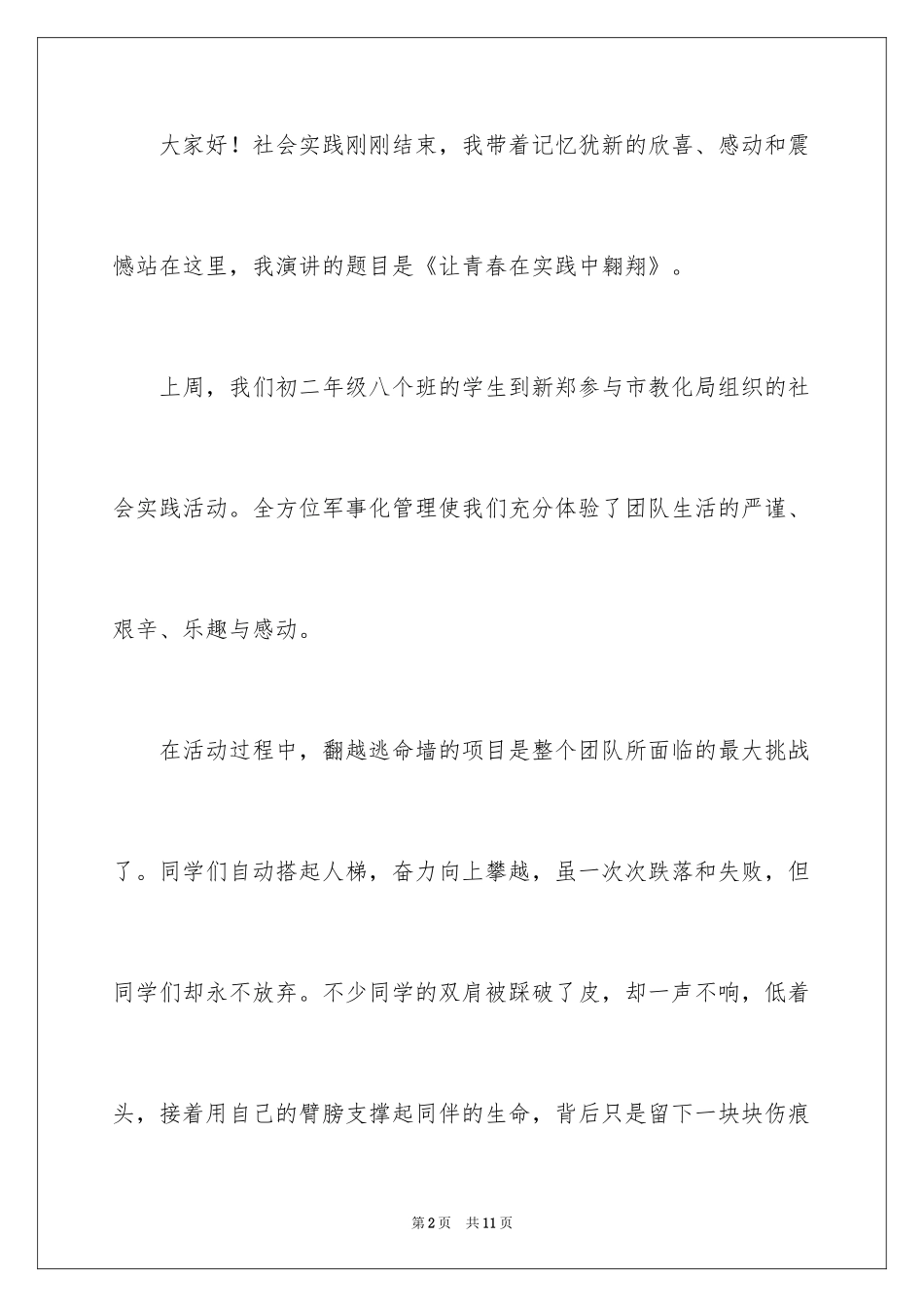 大家好！社会实践刚刚结束，我带着记忆犹新的欣喜、感动和震憾站在这里，我演讲的题目是《让青春在实践中翱翔》。

上周，我们初二年级八个班的学生到新郑参与市教化局组织的社会实践活动。全方位军事化管理使我们充分体验了团队生活的严谨、艰辛、乐趣与感动。

在活动过程中，翻越逃命墙的项目是整个团队所面临的最大挑战了。同学们自动搭起人梯，奋力向上攀越，虽一次次跌落和失败，但同学们却永不放弃。不少同学的双肩被踩破了皮，却一声不响，低着头，接着用自己的臂膀支撑起同伴的生命，背后只是留下一块块伤痕

第2页 共11页